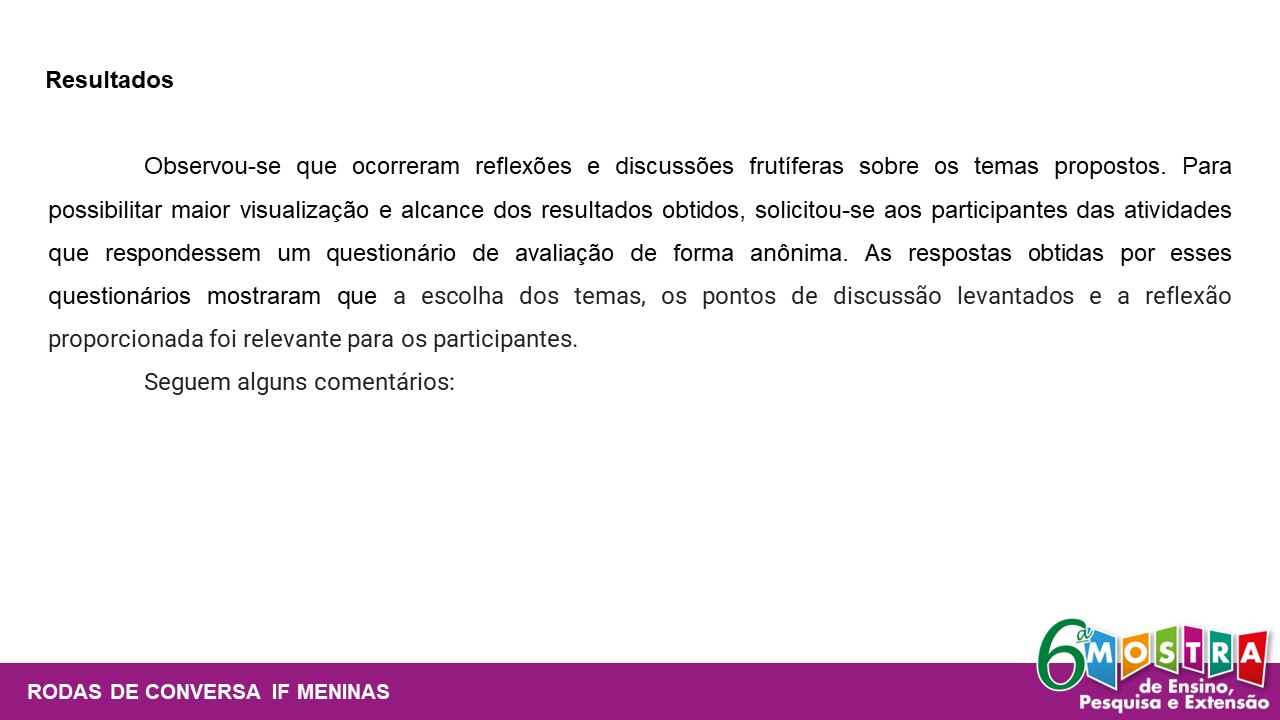 Resultados

Observou-se que ocorreram reflexões e discussões frutíferas sobre os temas propostos. Para possibilitar maior visualização e alcance dos resultados obtidos, solicitou-se aos participantes das atividades que respondessem um questionário de avaliação de forma anônima. As respostas obtidas por esses questionários mostraram que a escolha dos temas, os pontos de discussão levantados e a reflexão proporcionada foi relevante para os participantes.

Seguem alguns comentários:

RODAS DE CONVERSA IF MENINAS

6ª MOSTRA de Ensino, Pesquisa e Extensão